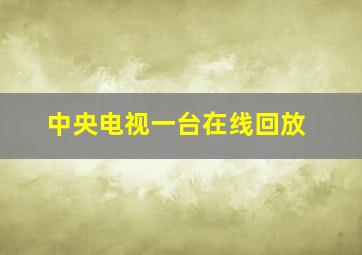 中央电视一台在线回放